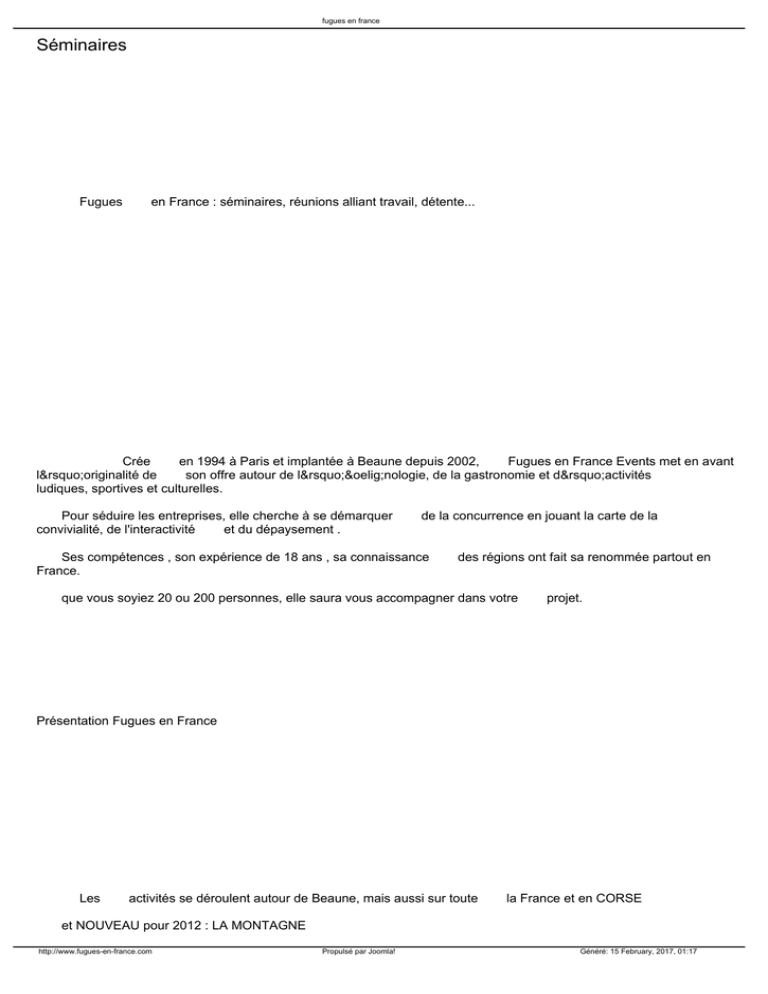 fugues en france

Séminaires

Fugues en France : séminaires, réunions alliant travail, détente...

Crée en 1994 à Paris et implantée à Beaune depuis 2002, Fugues en France Events met en avant l&rsquo;originalité de son offre autour de l&rsquo;&oelig;nologie, de la gastronomie et d&rsquo;activités ludiques, sportives et culturelles.

Pour séduire les entreprises, elle cherche à se démarquer de la concurrence en jouant la carte de la convivialité, de l'interactivité et du dépaysement .

Ses compétences , son expérience de 18 ans , sa connaissance des régions ont fait sa renommée partout en France.

que vous soyiez 20 ou 200 personnes, elle saura vous accompagner dans votre projet.

Présentation Fugues en France

Les activités se déroulent autour de Beaune, mais aussi sur toute la France et en CORSE

et NOUVEAU pour 2012 : LA MONTAGNE

http://www.fugues-en-france.com Propulsé par Joomla! Généré: 15 February, 2017, 01:17